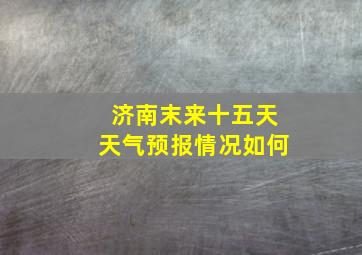 济南未来十五天
天气预报情况如何